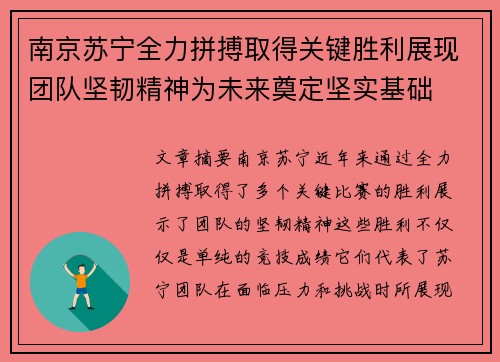 南京苏宁全力拼搏取得关键胜利展现团队坚韧精神为未来奠定坚实基础

文章摘要南京苏宁近年来通过全力拼搏取得了多个关键比赛的胜利展示了团队的坚韧精神这些胜利不仅仅是单纯的竞技成绩它们代表了苏宁团队在面临压力和挑战时所展现